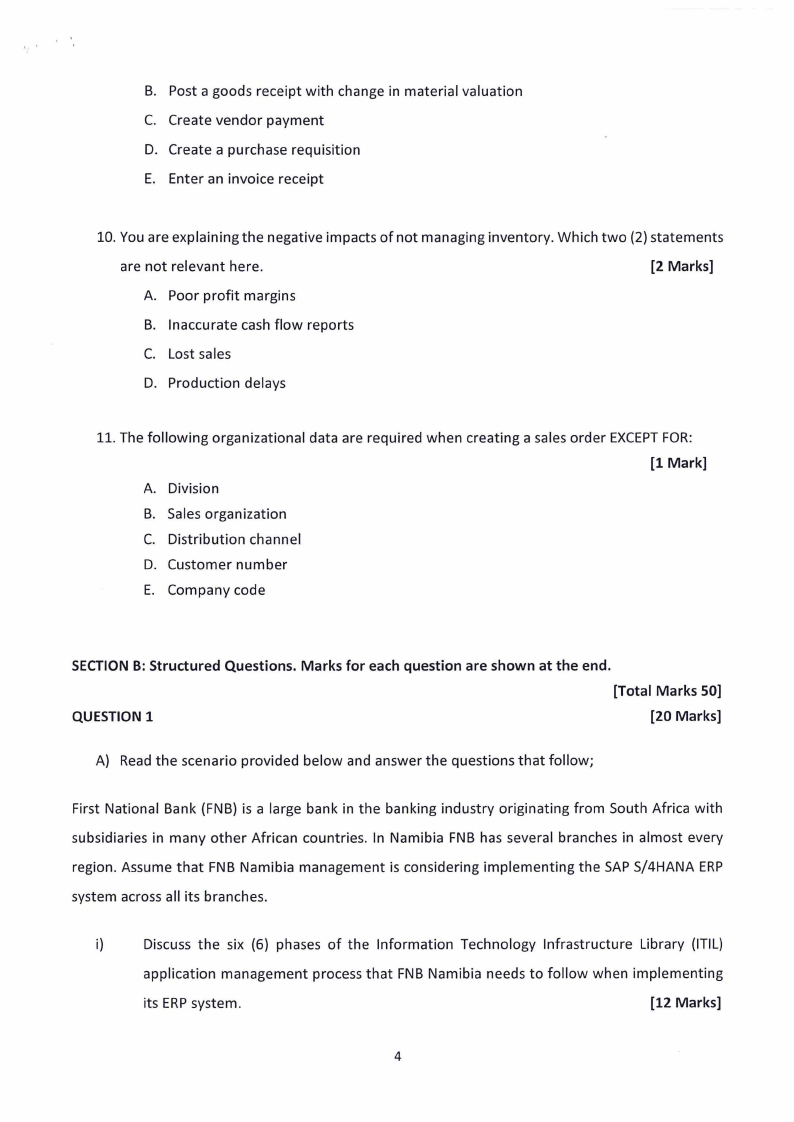 B. Post a goods receipt with change in material valuation

C. Create vendor payment

D. Create a purchase requisition

E. Enter an invoice receipt

10. You are explaining the negative impacts of not managing inventory. Which two (2) statements are not relevant here. [2 Marks]

A. Poor profit margins

B. Inaccurate cash flow reports

C. Lost sales

D. Production delays

11. The following organizational data are required when creating a sales order EXCEPT FOR: [1 Mark]

A. Division

B. Sales organization

C. Distribution channel

D. Customer number

E. Company code

SECTION B: Structured Questions. Marks for each question are shown at the end.

[Total Marks 50]

QUESTION 1 [20 Marks]

A) Read the scenario provided below and answer the questions that follow;

First National Bank (FNB) is a large bank in the banking industry originating from South Africa with subsidiaries in many other African countries. In Namibia FNB has several branches in almost every region. Assume that FNB Namibia management is considering implementing the SAP S/4HANA ERP system across all its branches.

i) Discuss the six (6) phases of the Information Technology Infrastructure Library (ITIL) application management process that FNB Namibia needs to follow when implementing its ERP system. [12 Marks]

4